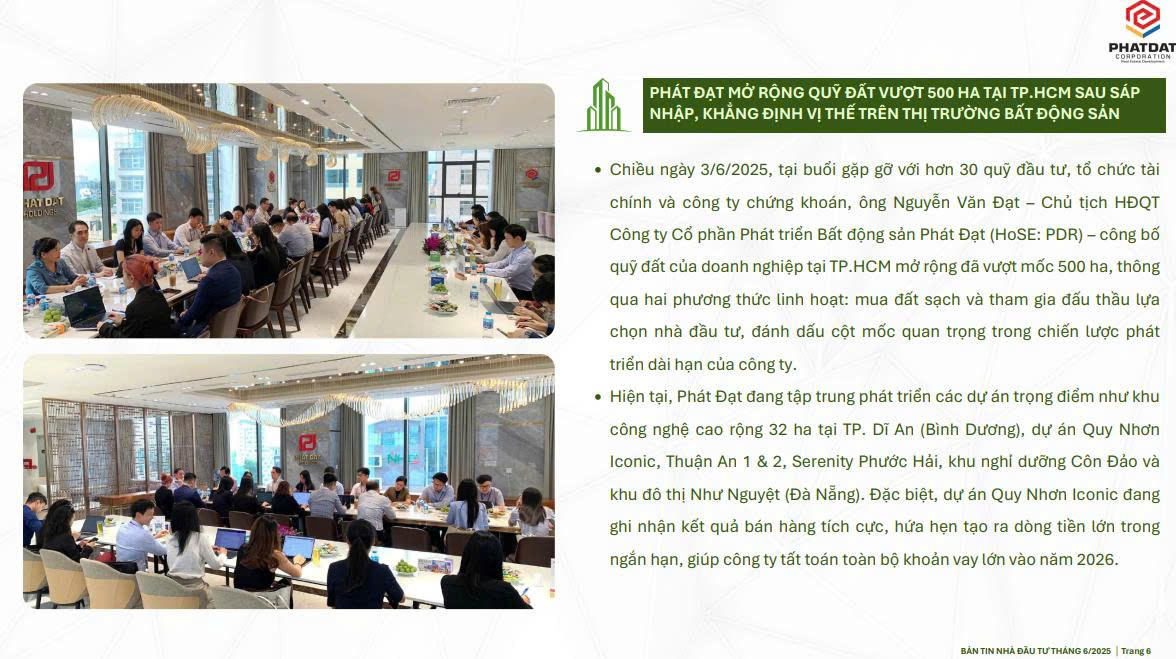 PHATDAT
CORPORATION

PHÁT ĐẠT MỞ RỘNG QUỸ ĐẤT VƯỢT 500 HA TẠI TP.HCM SAU SÁP NHẬP, KHẲNG ĐỊNH VỊ THẾ TRÊN THỊ TRƯỜNG BẤT ĐỘNG SẢN

• Chiều ngày 3/6/2025, tại buổi gặp gỡ với hơn 30 quỹ đầu tư, tổ chức tài chính và công ty chứng khoán, ông Nguyễn Văn Đạt – Chủ tịch HĐQT Công ty Cổ phần Phát triển Bất động sản Phát Đạt (HoSE: PDR) – công bố quỹ đất của doanh nghiệp tại TP.HCM mở rộng đã vượt mốc 500 ha, thông qua hai phương thức linh hoạt: mua đất sạch và tham gia đấu thầu lựa chọn nhà đầu tư, đánh dấu cột mốc quan trọng trong chiến lược phát triển dài hạn của công ty.

• Hiện tại, Phát Đạt đang tập trung phát triển các dự án trọng điểm như khu công nghệ cao rộng 32 ha tại TP. Dĩ An (Bình Dương), dự án Quy Nhơn Iconic, Thuận An 1 & 2, Serenity Phước Hải, khu nghỉ dưỡng Côn Đảo và khu đô thị Như Nguyệt (Đà Nẵng). Đặc biệt, dự án Quy Nhơn Iconic đang ghi nhận kết quả bán hàng tích cực, hứa hẹn tạo ra dòng tiền lớn trong ngắn hạn, giúp công ty tất toán toàn bộ khoản vay lớn vào năm 2026.

BẢN TIN NHÀ ĐẦU TƯ THÁNG 6/2025 | Trang 6